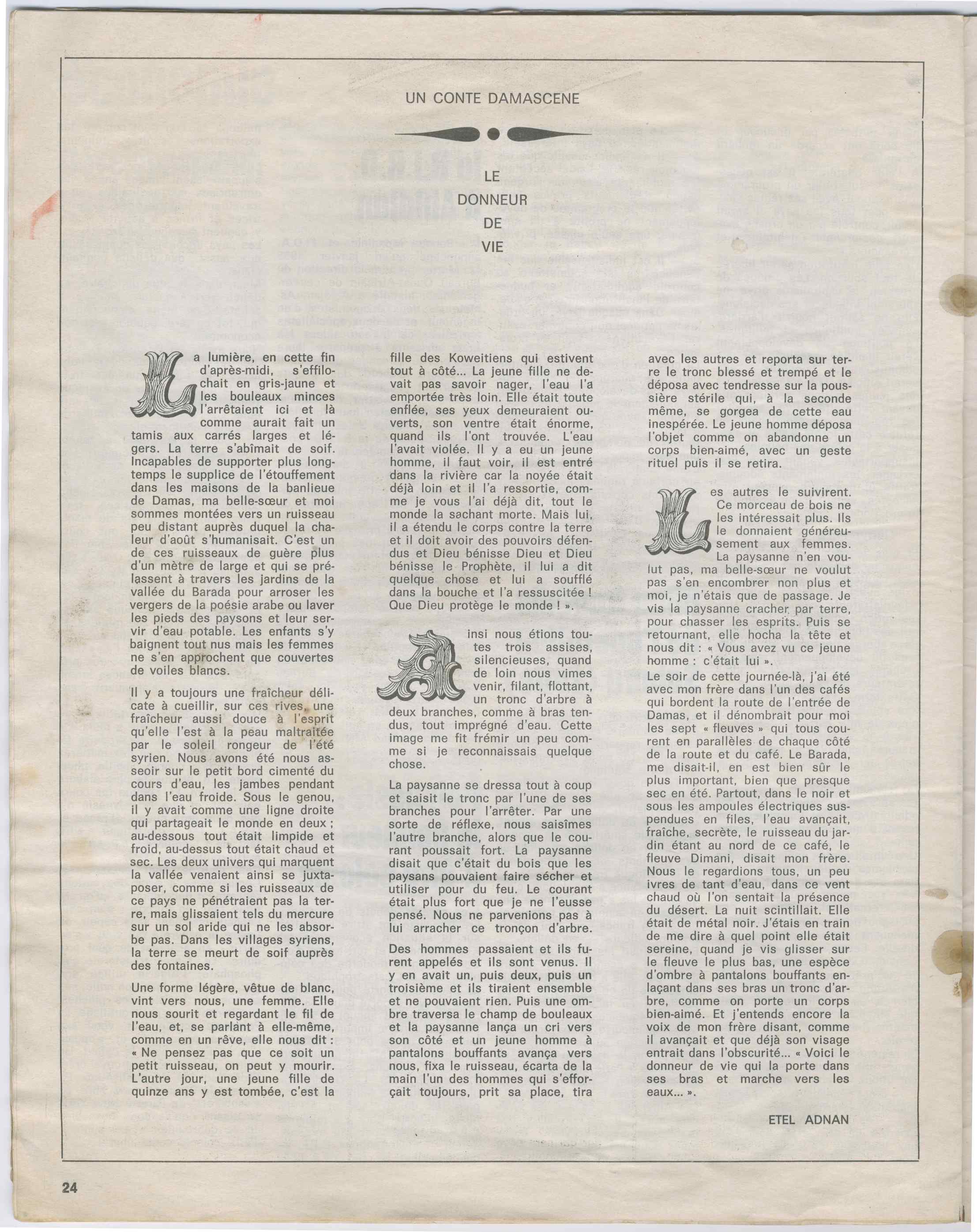 UN CONTE DAMASCENE

LE DONNEUR DE VIE

La lumière, en cette fin d'après-midi, s'effilochait en gris-jaune et les bouleaux minces l'arrêtaient ici et là comme aurait fait un tamis aux carrés larges et légers. La terre s'abîmait de soif. Incapables de supporter plus longtemps le supplice de l'étouffement dans les maisons de la banlieue de Damas, ma belle-sœur et moi sommes montées vers un ruisseau peu distant auprès duquel la chaleur d'août s'humanisait. C'est un de ces ruisseaux de guère plus d'un mètre de large et qui se prélassent à travers les jardins de la vallée du Barada pour arroser les vergers de la poésie arabe ou laver les pieds des paysons et leur servir d'eau potable. Les enfants s'y baignent tout nus mais les femmes ne s'en approchent que couvertes de voiles blancs.

Il y a toujours une fraîcheur délicate à cueillir, sur ces rives, une fraîcheur aussi douce à l'esprit qu'elle l'est à la peau maltraitée par le soleil rongeur de l'été syrien. Nous avons été nous asseoir sur le petit bord cimenté du cours d'eau, les jambes pendant dans l'eau froide. Sous le genou, il y avait comme une ligne droite qui partageait le monde en deux ; au-dessous tout était limpide et froid, au-dessus tout était chaud et sec. Les deux univers qui marquent la vallée venaient ainsi se juxtaposer, comme si les ruisseaux de ce pays ne pénétraient pas la terre, mais glissaient tels du mercure sur un sol aride qui ne les absorbe pas. Dans les villages syriens, la terre se meurt de soif auprès des fontaines.

Une forme légère, vêtue de blanc, vint vers nous, une femme. Elle nous sourit et regardant le fil de l'eau, et, se parlant à elle-même, comme en un rêve, elle nous dit : « Ne pensez pas que ce soit un petit ruisseau, on peut y mourir. L'autre jour, une jeune fille de quinze ans y est tombée, c'est la fille des Koweitiens qui estivent tout à côté... La jeune fille ne devait pas savoir nager, l'eau l'a emportée très loin. Elle était toute enflée, ses yeux demeuraient ouverts, son ventre était énorme, quand ils l'ont trouvée. L'eau l'avait violée. Il y a eu un jeune homme, il faut voir, il est entré dans la rivière car la noyée était déjà loin et il l'a ressortie, comme je vous l'ai déjà dit, tout le monde la sachant morte. Mais lui, il a étendu le corps contre la terre et il doit avoir des pouvoirs défendus et Dieu bénisse Dieu et Dieu bénisse le Prophète, il lui a dit quelque chose et lui a soufflé dans la bouche et l'a ressuscitée ! Que Dieu protège le monde ! ».

Ainsi nous étions toutes trois assises, silencieuses, quand de loin nous vimes venir, filant, flottant, un tronc d'arbre à deux branches, comme à bras tendus, tout imprégné d'eau. Cette image me fit frémir un peu comme si je reconnaissais quelque chose.

La paysanne se dressa tout à coup et saisit le tronc par l'une de ses branches pour l'arrêter. Par une sorte de réflexe, nous saisîmes l'autre branche, alors que le courant poussait fort. La paysanne disait que c'était du bois que les paysans pouvaient faire sécher et utiliser pour du feu. Le courant était plus fort que je ne l'eusse pensé. Nous ne parvenions pas à lui arracher ce tronçon d'arbre.

Des hommes passaient et ils furent appelés et ils sont venus. Il y en avait un, puis deux, puis un troisième et ils tiraient ensemble et ne pouvaient rien. Puis une ombre traversa le champ de bouleaux et la paysanne lança un cri vers son côté et un jeune homme à pantalons bouffants avança vers nous, fixa le ruisseau, écarta de la main l'un des hommes qui s'efforçait toujours, prit sa place, tira avec les autres et reporta sur terre le tronc blessé et trempé et le déposa avec tendresse sur la poussière stérile qui, à la seconde même, se gorgea de cette eau inespérée. Le jeune homme déposa l'objet comme on abandonne un corps bien-aimé, avec un geste rituel puis il se retira.

Les autres le suivirent. Ce morceau de bois ne les intéressait plus. Ils le donnaient généreusement aux femmes. La paysanne n'en voulut pas, ma belle-sœur ne voulut pas s'en encombrer non plus et moi, je n'étais que de passage. Je vis la paysanne cracher par terre, pour chasser les esprits. Puis se retournant, elle hocha la tête et nous dit : « Vous avez vu ce jeune homme : c'était lui ».
Le soir de cette journée-là, j'ai été avec mon frère dans l'un des cafés qui bordent la route de l'entrée de Damas, et il dénombrait pour moi les sept « fleuves » qui tous courent en parallèles de chaque côté de la route et du café. Le Barada, me disait-il, en est bien sûr le plus important, bien que presque sec en été. Partout, dans le noir et sous les ampoules électriques suspendues en files, l'eau avançait, fraîche, secrète, le ruisseau du jardin étant au nord de ce café, le fleuve Dimani, disait mon frère. Nous le regardions tous, un peu ivres de tant d'eau, dans ce vent chaud où l'on sentait la présence du désert. La nuit scintillait. Elle était de métal noir. J'étais en train de me dire à quel point elle était sereine, quand je vis glisser sur le fleuve le plus bas, une espèce d'ombre à pantalons bouffants enlaçant dans ses bras un tronc d'arbre, comme on porte un corps bien-aimé. Et j'entends encore la voix de mon frère disant, comme il avançait et que déjà son visage entrait dans l'obscurité... « Voici le donneur de vie qui la porte dans ses bras et marche vers les eaux... ».

ETEL ADNAN

24